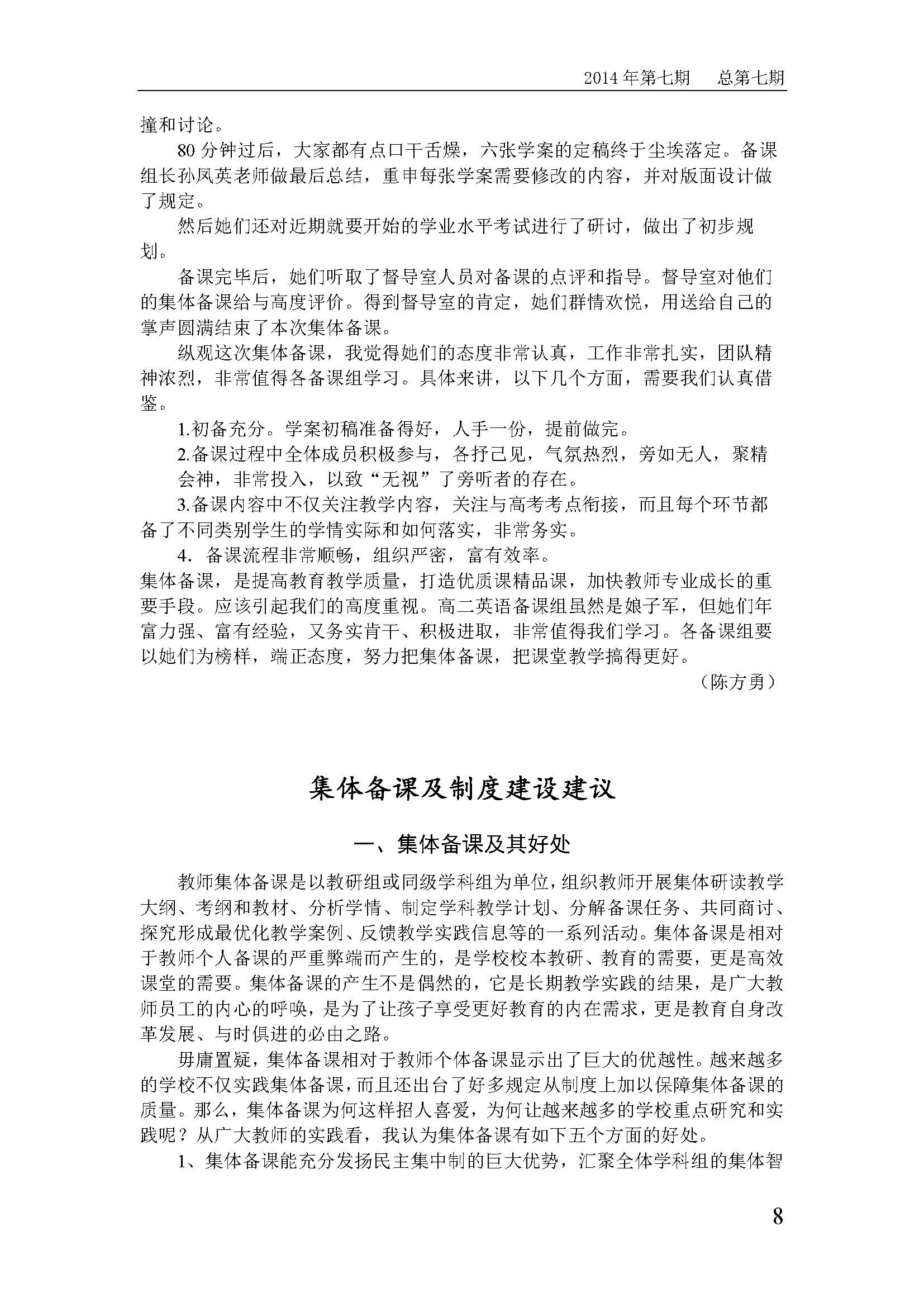 2014 年第七期　总第七期

撞和讨论。

80 分钟过后，大家都有点口干舌燥，六张学案的定稿终于尘埃落定。备课组长孙凤英老师做最后总结，重申每张学案需要修改的内容，并对版面设计做了规定。

然后她们还对近期就要开始的学业水平考试进行了研讨，做出了初步规划。

备课完毕后，她们听取了督导室人员对备课的点评和指导。督导室对他们的集体备课给与高度评价。得到督导室的肯定，她们群情欢悦，用送给自己的掌声圆满结束了本次集体备课。

纵观这次集体备课，我觉得她们的态度非常认真，工作非常扎实，团队精神浓烈，非常值得各备课组学习。具体来讲，以下几个方面，需要我们认真借鉴。

1.初备充分。学案初稿准备得好，人手一份，提前做完。

2.备课过程中全体成员积极参与，各抒己见，气氛热烈，旁如无人，聚精会神，非常投入，以致“无视”了旁听者的存在。

3.备课内容中不仅关注教学内容，关注与高考考点衔接，而且每个环节都备了不同类别学生的学情实际和如何落实，非常务实。

4. 备课流程非常顺畅，组织严密，富有效率。

集体备课，是提高教育教学质量，打造优质课精品课，加快教师专业成长的重要手段。应该引起我们的高度重视。高二英语备课组虽然是娘子军，但她们年富力强、富有经验，又务实肯干、积极进取，非常值得我们学习。各备课组要以她们为榜样，端正态度，努力把集体备课，把课堂教学搞得更好。

（陈方勇）

集体备课及制度建设建议

一、集体备课及其好处

教师集体备课是以教研组或同级学科组为单位，组织教师开展集体研读教学大纲、考纲和教材、分析学情、制定学科教学计划、分解备课任务、共同商讨、探究形成最优化教学案例、反馈教学实践信息等的一系列活动。集体备课是相对于教师个人备课的严重弊端而产生的，是学校校本教研、教育的需要，更是高效课堂的需要。集体备课的产生不是偶然的，它是长期教学实践的结果，是广大教师员工的内心的呼唤，是为了让孩子享受更好教育的内在需求，更是教育自身改革发展、与时俱进的必由之路。

毋庸置疑，集体备课相对于教师个体备课显示出了巨大的优越性。越来越多的学校不仅实践集体备课，而且还出台了好多规定从制度上加以保障集体备课的质量。那么，集体备课为何这样招人喜爱，为何让越来越多的学校重点研究和实践呢？从广大教师的实践看，我认为集体备课有如下五个方面的好处。

1、集体备课能充分发扬民主集中制的巨大优势，汇聚全体学科组的集体智

8